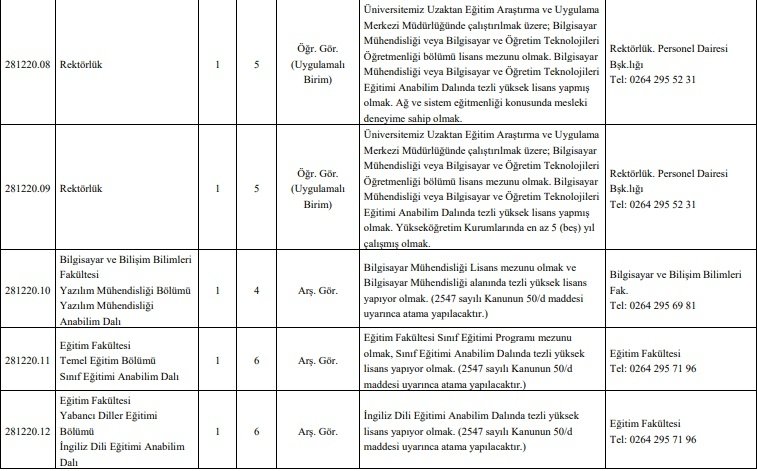 | | | | | | | |
|---|---|---|---|---|---|---|
| 281220.08 | Rektörlük | 1 | 5 | Öğr. Gör. (Uygulamalı Birim) | Üniversitemiz Uzaktan Eğitim Araştırma ve Uygulama Merkezi Müdürlüğünde çalıştırılmak üzere; Bilgisayar Mühendisliği veya Bilgisayar ve Öğretim Teknolojileri Öğretmenliği bölümü lisans mezunu olmak. Bilgisayar Mühendisliği veya Bilgisayar ve Öğretim Teknolojileri Eğitimi Anabilim Dalında tezli yüksek lisans yapmış olmak. Ağ ve sistem eğitmenliği konusunda mesleki deneyime sahip olmak. | Rektörlük. Personel Dairesi Bşk.lığı Tel: 0264 295 52 31 |
| 281220.09 | Rektörlük | 1 | 5 | Öğr. Gör. (Uygulamalı Birim) | Üniversitemiz Uzaktan Eğitim Araştırma ve Uygulama Merkezi Müdürlüğünde çalıştırılmak üzere; Bilgisayar Mühendisliği veya Bilgisayar ve Öğretim Teknolojileri Öğretmenliği bölümü lisans mezunu olmak. Bilgisayar Mühendisliği veya Bilgisayar ve Öğretim Teknolojileri Eğitimi Anabilim Dalında tezli yüksek lisans yapmış olmak. Yükseköğretim Kurumlarında en az 5 (beş) yıl çalışmış olmak. | Rektörlük. Personel Dairesi Bşk.lığı Tel: 0264 295 52 31 |
| 281220.10 | Bilgisayar ve Bilişim Bilimleri Fakültesi Yazılım Mühendisliği Bölümü Yazılım Mühendisliği Anabilim Dalı | 1 | 4 | Arş. Gör. | Bilgisayar Mühendisliği Lisans mezunu olmak ve Bilgisayar Mühendisliği alanında tezli yüksek lisans yapıyor olmak. (2547 sayılı Kanunun 50/d maddesi uyarınca atama yapılacaktır.) | Bilgisayar ve Bilişim Bilimleri Fak. Tel: 0264 295 69 81 |
| 281220.11 | Eğitim Fakültesi Temel Eğitim Bölümü Sınıf Eğitimi Anabilim Dalı | 1 | 6 | Arş. Gör. | Eğitim Fakültesi Sınıf Eğitimi Programı mezunu olmak, Sınıf Eğitimi Anabilim Dalında tezli yüksek lisans yapıyor olmak. (2547 sayılı Kanunun 50/d maddesi uyarınca atama yapılacaktır.) | Eğitim Fakültesi Tel: 0264 295 71 96 |
| 281220.12 | Eğitim Fakültesi Yabancı Diller Eğitimi Bölümü İngiliz Dili Eğitimi Anabilim Dalı | 1 | 6 | Arş. Gör. | İngiliz Dili Eğitimi Anabilim Dalında tezli yüksek lisans yapıyor olmak. (2547 sayılı Kanunun 50/d maddesi uyarınca atama yapılacaktır.) | Eğitim Fakültesi Tel: 0264 295 71 96 |